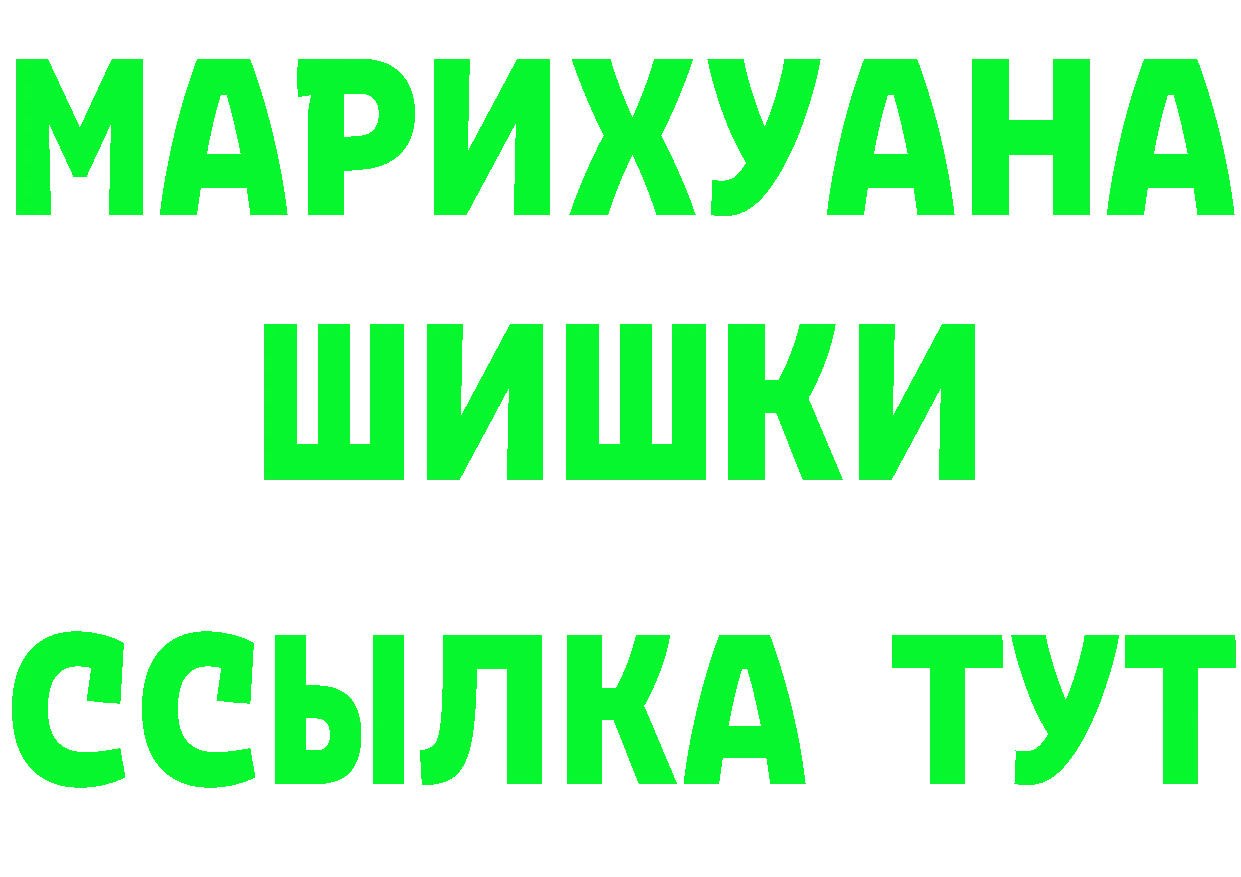 МАРИХУАНА
ШИШКИ
ССЫЛКА ТУТ